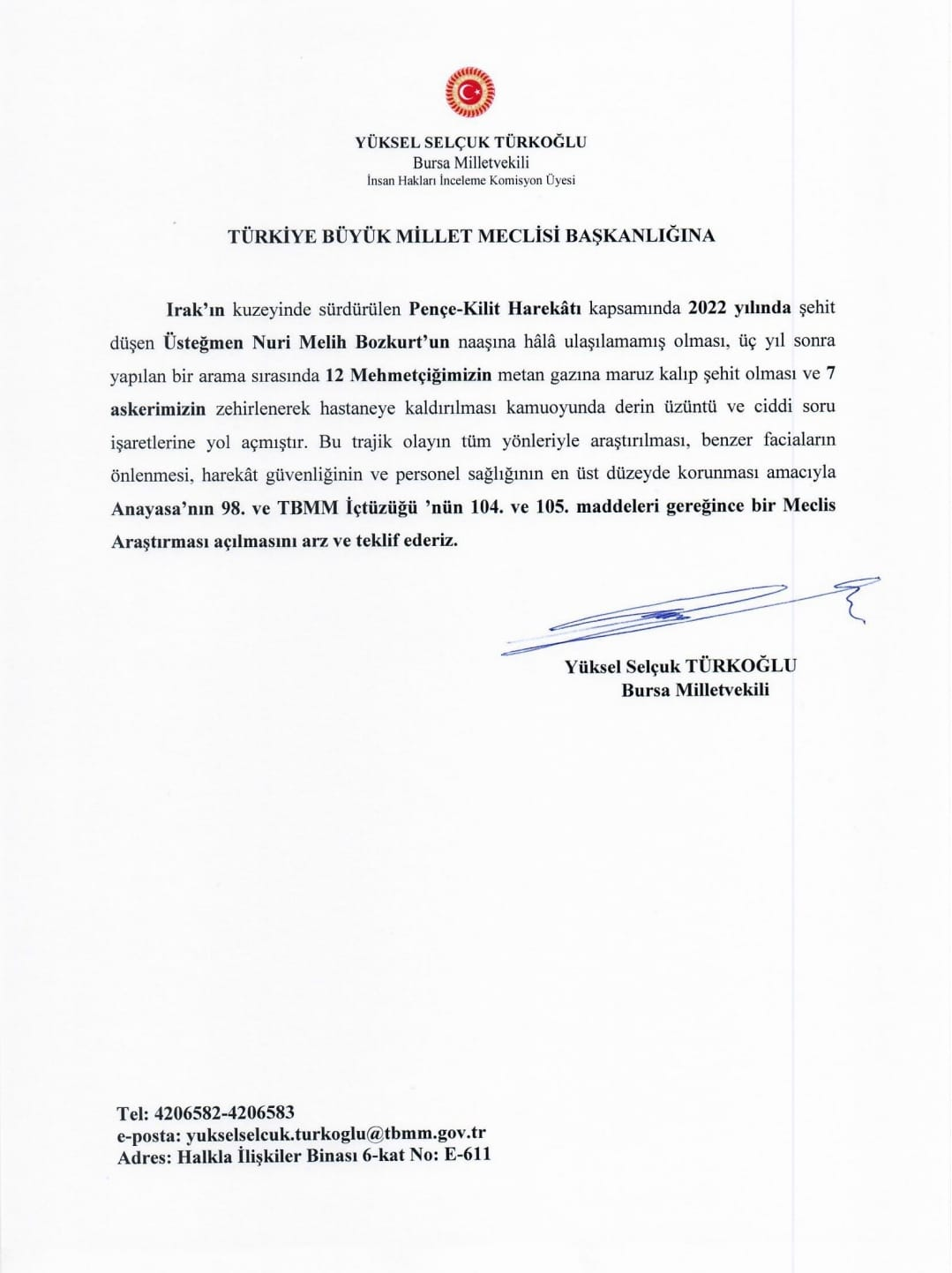 YÜKSEL SELÇUK TÜRKOĞLU
Bursa Milletvekili
İnsan Hakları İnceleme Komisyon Üyesi

TÜRKİYE BÜYÜK MİLLET MECLİSİ BAŞKANLIĞINA

Irak'ın kuzeyinde sürdürülen Pençe-Kilit Harekâtı kapsamında 2022 yılında şehit düşen Üsteğmen Nuri Melih Bozkurt'un naaşına hâlâ ulaşılamamış olması, üç yıl sonra yapılan bir arama sırasında 12 Mehmetçiğimizin metan gazına maruz kalıp şehit olması ve 7 askerimizin zehirlenerek hastaneye kaldırılması kamuoyunda derin üzüntü ve ciddi soru işaretlerine yol açmıştır. Bu trajik olayın tüm yönleriyle araştırılması, benzer faciaların önlenmesi, harekât güvenliğinin ve personel sağlığının en üst düzeyde korunması amacıyla Anayasa'nın 98. ve TBMM İçtüzüğü 'nün 104. ve 105. maddeleri gereğince bir Meclis Araştırması açılmasını arz ve teklif ederiz.

Yüksel Selçuk TÜRKOĞLU
Bursa Milletvekili

Tel: 4206582-4206583
e-posta: yukselselcuk.turkoglu@tbmm.gov.tr
Adres: Halkla İlişkiler Binası 6-kat No: E-611